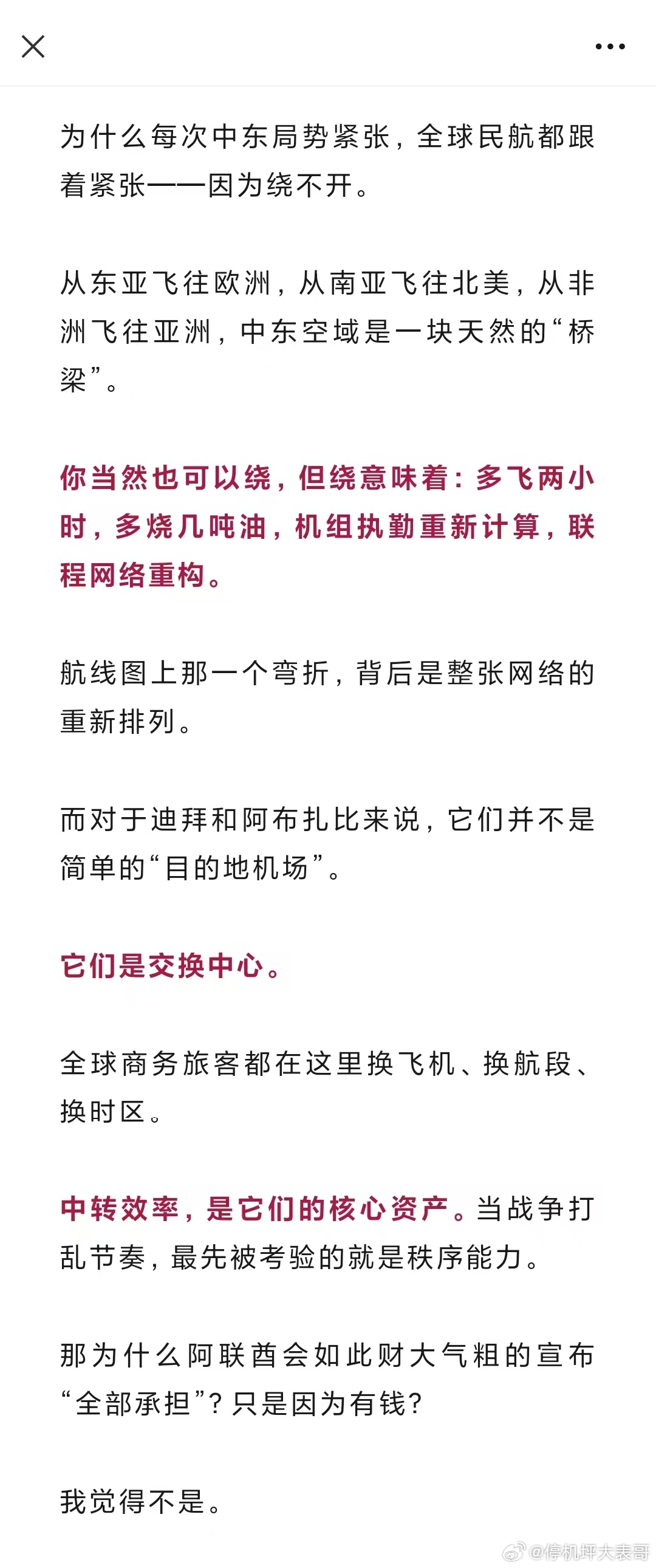 为什么每次中东局势紧张，全球民航都跟着紧张——因为绕不开。

从东亚飞往欧洲，从南亚飞往北美，从非洲飞往亚洲，中东空域是一块天然的“桥梁”。

你当然也可以绕，但绕意味着：多飞两小时，多烧几吨油，机组执勤重新计算，联程网络重构。

航线图上那一个弯折，背后是整张网络的重新排列。

而对于迪拜和阿布扎比来说，它们并不是简单的“目的地机场”。

它们是交换中心。

全球商务旅客都在这里换飞机、换航段、换时区。

中转效率，是它们的核心资产。当战争打乱节奏，最先被考验的就是秩序能力。

那为什么阿联酋会如此财大气粗的宣布“全部承担”？只是因为有钱？

我觉得不是。

@停机坪大表哥